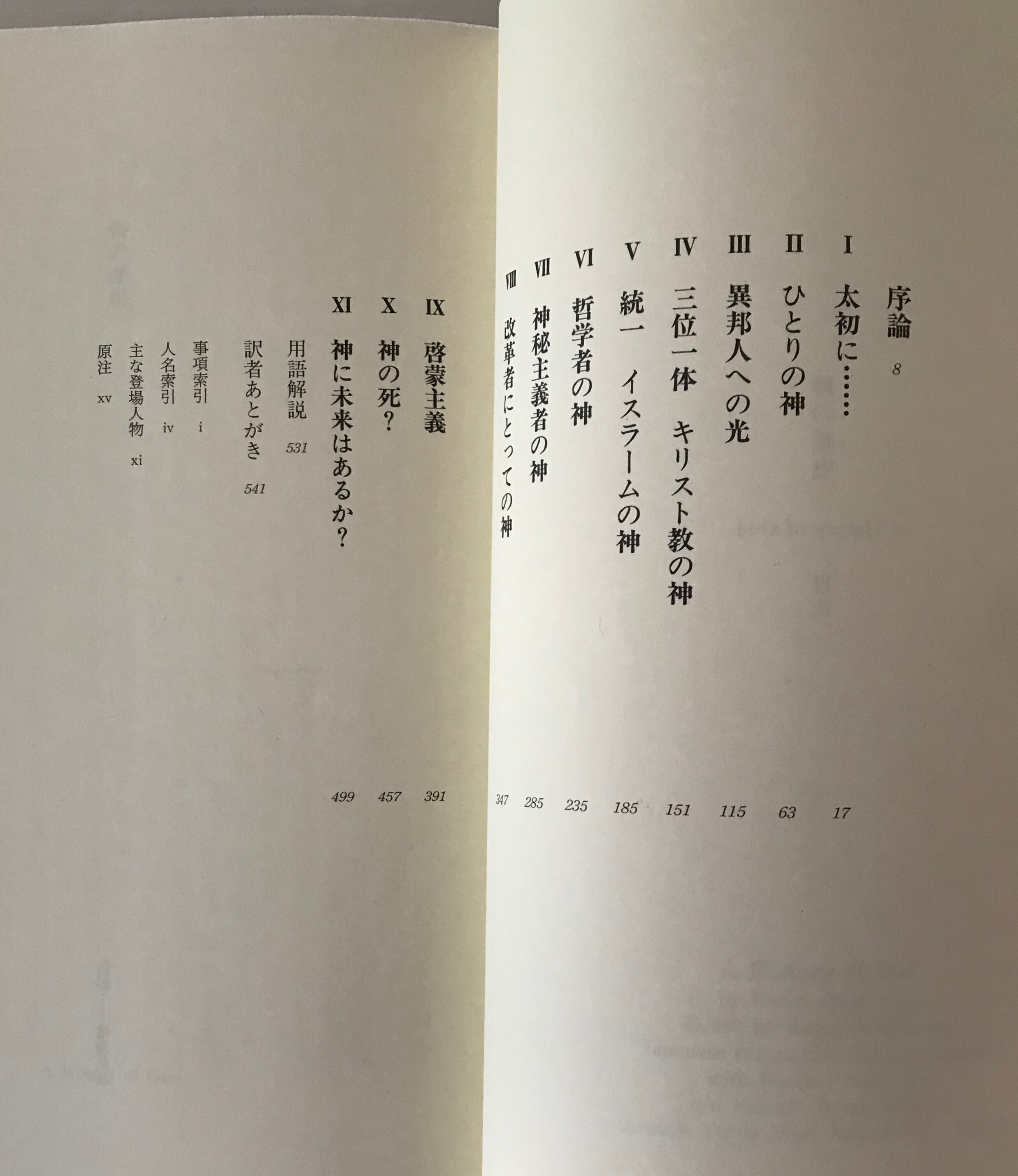 序論 8

I 太初に…… 17

II ひとりの神 63

III 異邦人への光 115

IV 三位一体 キリスト教の神 151

V 統一 イスラームの神 185

VI 哲学者の神 235

VII 神秘主義者の神 285

VIII 改革者にとっての神 347

IX 啓蒙主義 391

X 神の死? 457

XI 神に未来はあるか? 499

用語解説 531

訳者あとがき 541

事項索引 i

人名索引 iv

主な登場人物 xi

原注 xv